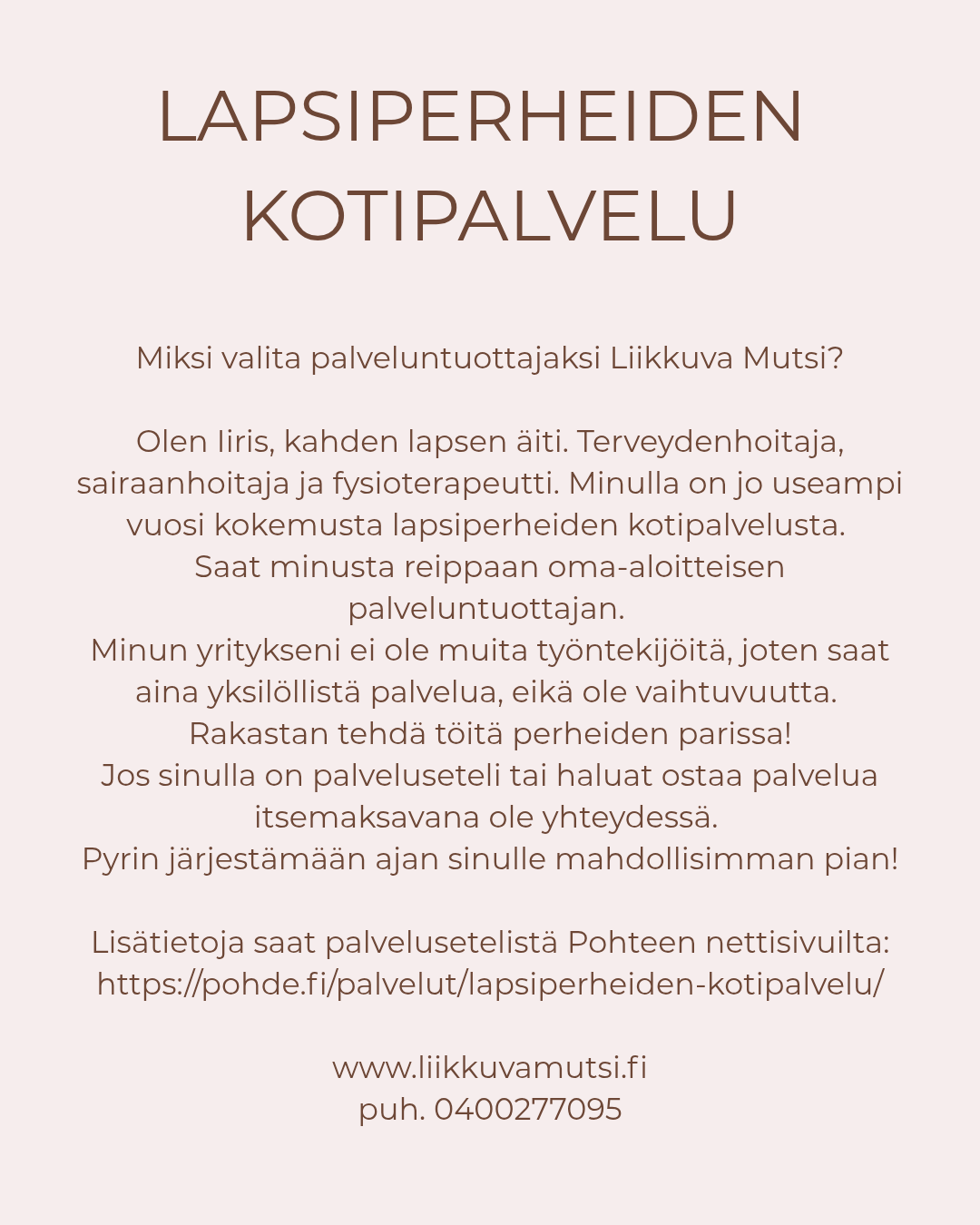 LAPSIPERHEIDEN KOTIPALVELU

Miksi valita palveluntuottajaksi Liikkuva Mutsi?

Olen Iiris, kahden lapsen äiti. Terveydenhoitaja, sairaanhoitaja ja fysioterapeutti. Minulla on jo useampi vuosi kokemusta lapsiperheiden kotipalvelusta.
Saat minusta reippaan oma-aloitteisen palveluntuottajan.
Minun yritykseni ei ole muita työntekijöitä, joten saat aina yksilöllistä palvelua, eikä ole vaihtuvuutta.
Rakastan tehdä töitä perheiden parissa!
Jos sinulla on palveluseteli tai haluat ostaa palvelua itsemaksavana ole yhteydessä.
Pyrin järjestämään ajan sinulle mahdollisimman pian!

Lisätietoja saat palvelusetelistä Pohteen nettisivuilta:
https://pohde.fi/palvelut/lapsiperheiden-kotipalvelu/

www.liikkuvamutsi.fi
puh. 0400277095